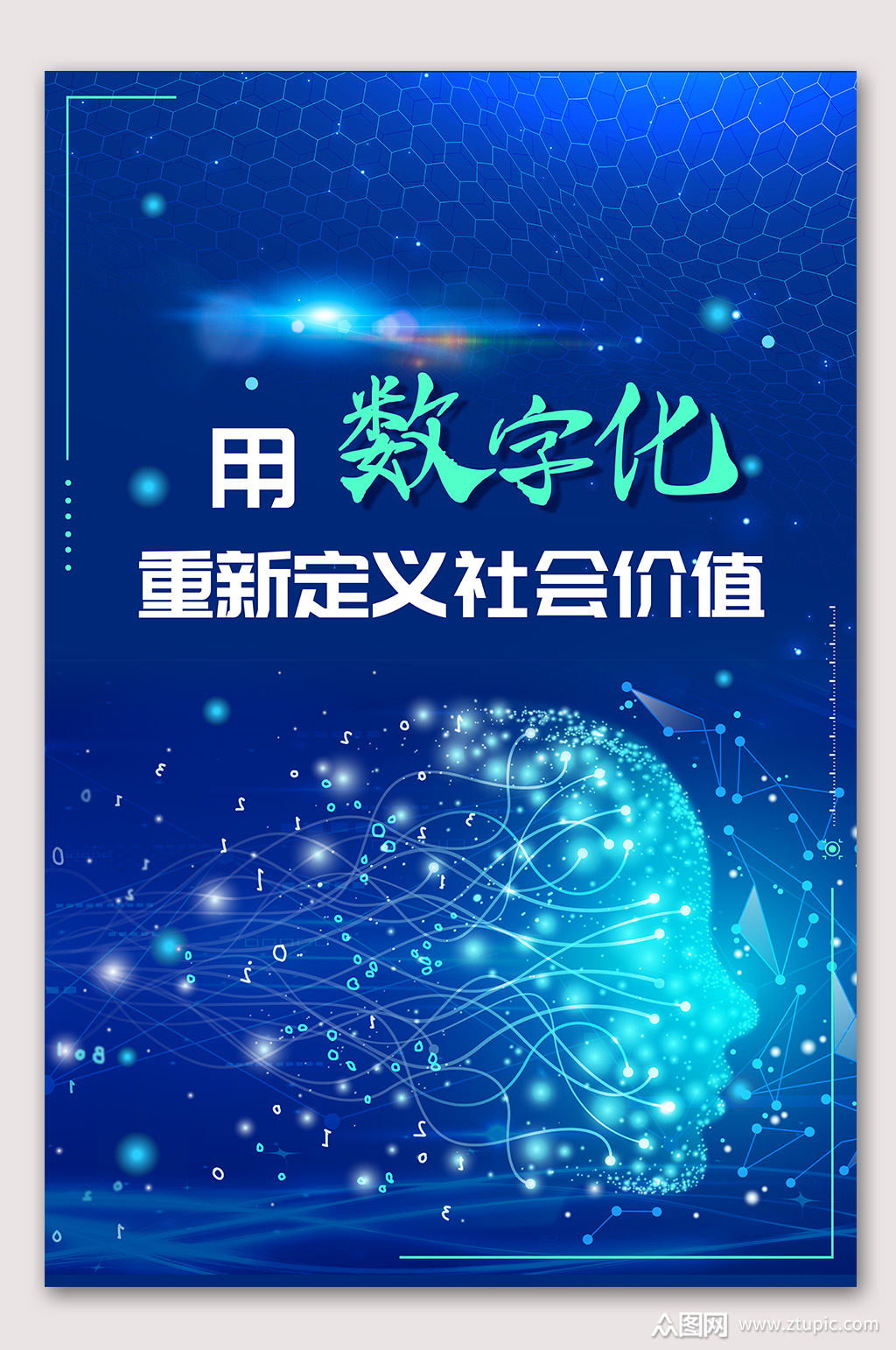 用 数字化
重新定义社会价值

众图网 www.ztupic.com